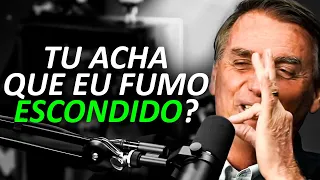 TU ACHA QUE EU FUMO ESCONDIDO?